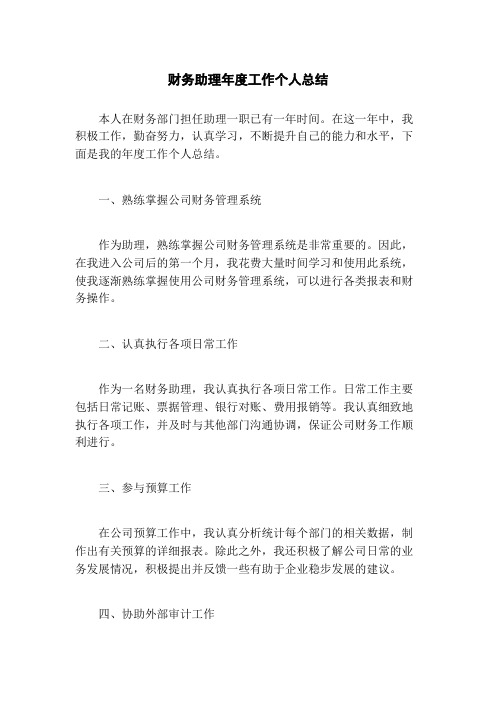 财务助理年度工作个人总结

本人在财务部门担任助理一职已有一年时间。在这一年中，我积极工作，勤奋努力，认真学习，不断提升自己的能力和水平，下面是我的年度工作个人总结。

一、熟练掌握公司财务管理系统

作为助理，熟练掌握公司财务管理系统是非常重要的。因此，在我进入公司后的第一个月，我花费大量时间学习和使用此系统，使我逐渐熟练掌握使用公司财务管理系统，可以进行各类报表和财务操作。

二、认真执行各项日常工作

作为一名财务助理，我认真执行各项日常工作。日常工作主要包括日常记账、票据管理、银行对账、费用报销等。我认真细致地执行各项工作，并及时与其他部门沟通协调，保证公司财务工作顺利进行。

三、参与预算工作

在公司预算工作中，我认真分析统计每个部门的相关数据，制作出有关预算的详细报表。除此之外，我还积极了解公司日常的业务发展情况，积极提出并反馈一些有助于企业稳步发展的建议。

四、协助外部审计工作